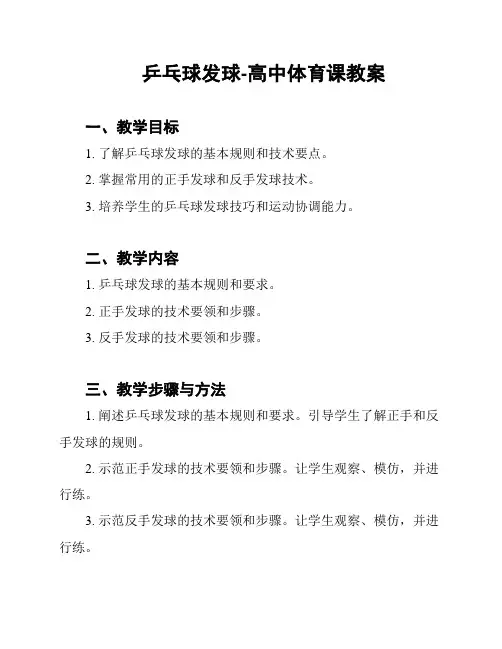 乒乓球发球-高中体育课教案

一、教学目标

1. 了解乒乓球发球的基本规则和技术要点。

2. 掌握常用的正手发球和反手发球技术。

3. 培养学生的乒乓球发球技巧和运动协调能力。

二、教学内容

1. 乒乓球发球的基本规则和要求。

2. 正手发球的技术要领和步骤。

3. 反手发球的技术要领和步骤。

三、教学步骤与方法

1. 阐述乒乓球发球的基本规则和要求。引导学生了解正手和反手发球的规则。

2. 示范正手发球的技术要领和步骤。让学生观察、模仿，并进行练。

3. 示范反手发球的技术要领和步骤。让学生观察、模仿，并进行练。